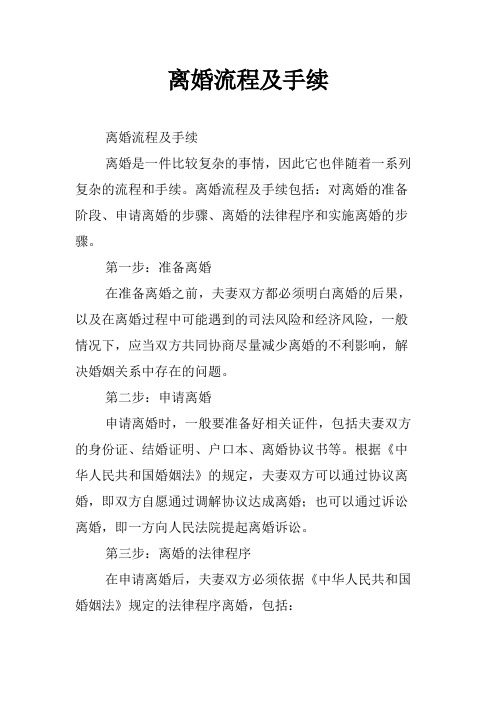 离婚流程及手续

离婚流程及手续

离婚是一件比较复杂的事情，因此它也伴随着一系列复杂的流程和手续。离婚流程及手续包括：对离婚的准备阶段、申请离婚的步骤、离婚的法律程序和实施离婚的步骤。

第一步：准备离婚

在准备离婚之前，夫妻双方都必须明白离婚的后果，以及在离婚过程中可能遇到的司法风险和经济风险，一般情况下，应当双方共同协商尽量减少离婚的不利影响，解决婚姻关系中存在的问题。

第二步：申请离婚

申请离婚时，一般要准备好相关证件，包括夫妻双方的身份证、结婚证明、户口本、离婚协议书等。根据《中华人民共和国婚姻法》的规定，夫妻双方可以通过协议离婚，即双方自愿通过调解协议达成离婚；也可以通过诉讼离婚，即一方向人民法院提起离婚诉讼。

第三步：离婚的法律程序

在申请离婚后，夫妻双方必须依据《中华人民共和国婚姻法》规定的法律程序离婚，包括：